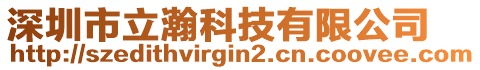 深圳市立瀚科技有限公司
http://szedithvirgin2.cn.coovee.com